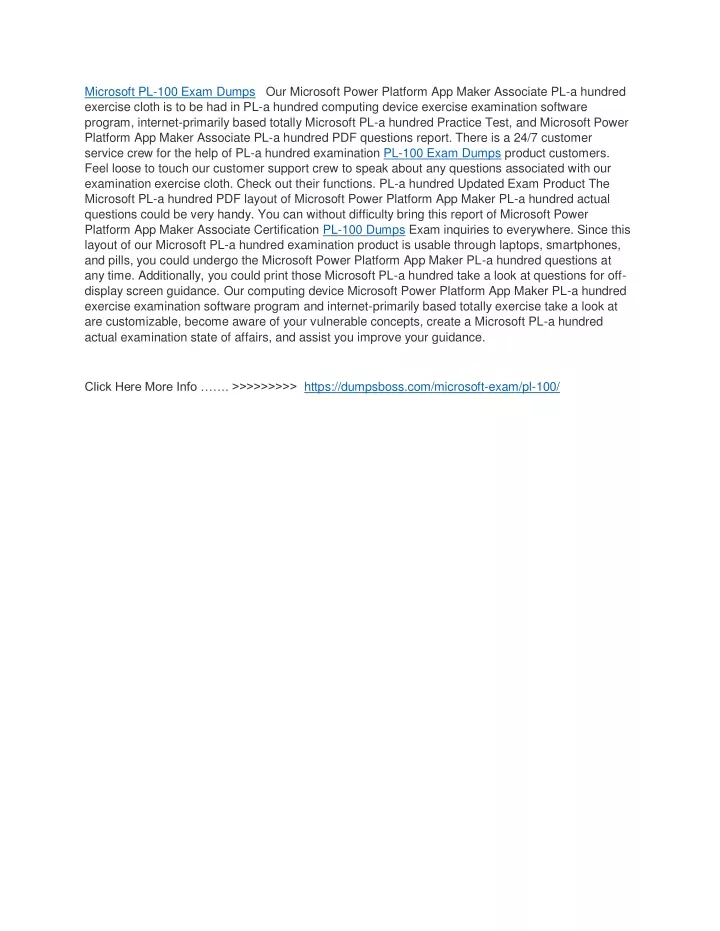 Microsoft PL-100 Exam Dumps Our Microsoft Power Platform App Maker Associate PL-a hundred exercise cloth is to be had in PL-a hundred computing device exercise examination software program, internet-primarily based totally Microsoft PL-a hundred Practice Test, and Microsoft Power Platform App Maker Associate PL-a hundred PDF questions report. There is a 24/7 customer service crew for the help of PL-a hundred examination PL-100 Exam Dumps product customers. Feel loose to touch our customer support crew to speak about any questions associated with our examination exercise cloth. Check out their functions. PL-a hundred Updated Exam Product The Microsoft PL-a hundred PDF layout of Microsoft Power Platform App Maker PL-a hundred actual questions could be very handy. You can without difficulty bring this report of Microsoft Power Platform App Maker Associate Certification PL-100 Dumps Exam inquiries to everywhere. Since this layout of our Microsoft PL-a hundred examination product is usable through laptops, smartphones, and pills, you could undergo the Microsoft Power Platform App Maker PL-a hundred questions at any time. Additionally, you could print those Microsoft PL-a hundred take a look at questions for off-display screen guidance. Our computing device Microsoft Power Platform App Maker PL-a hundred exercise examination software program and internet-primarily based totally exercise take a look at are customizable, become aware of your vulnerable concepts, create a Microsoft PL-a hundred actual examination state of affairs, and assist you improve your guidance.

Click Here More Info ……. >>>>>>>>> https://dumpsboss.com/microsoft-exam/pl-100/